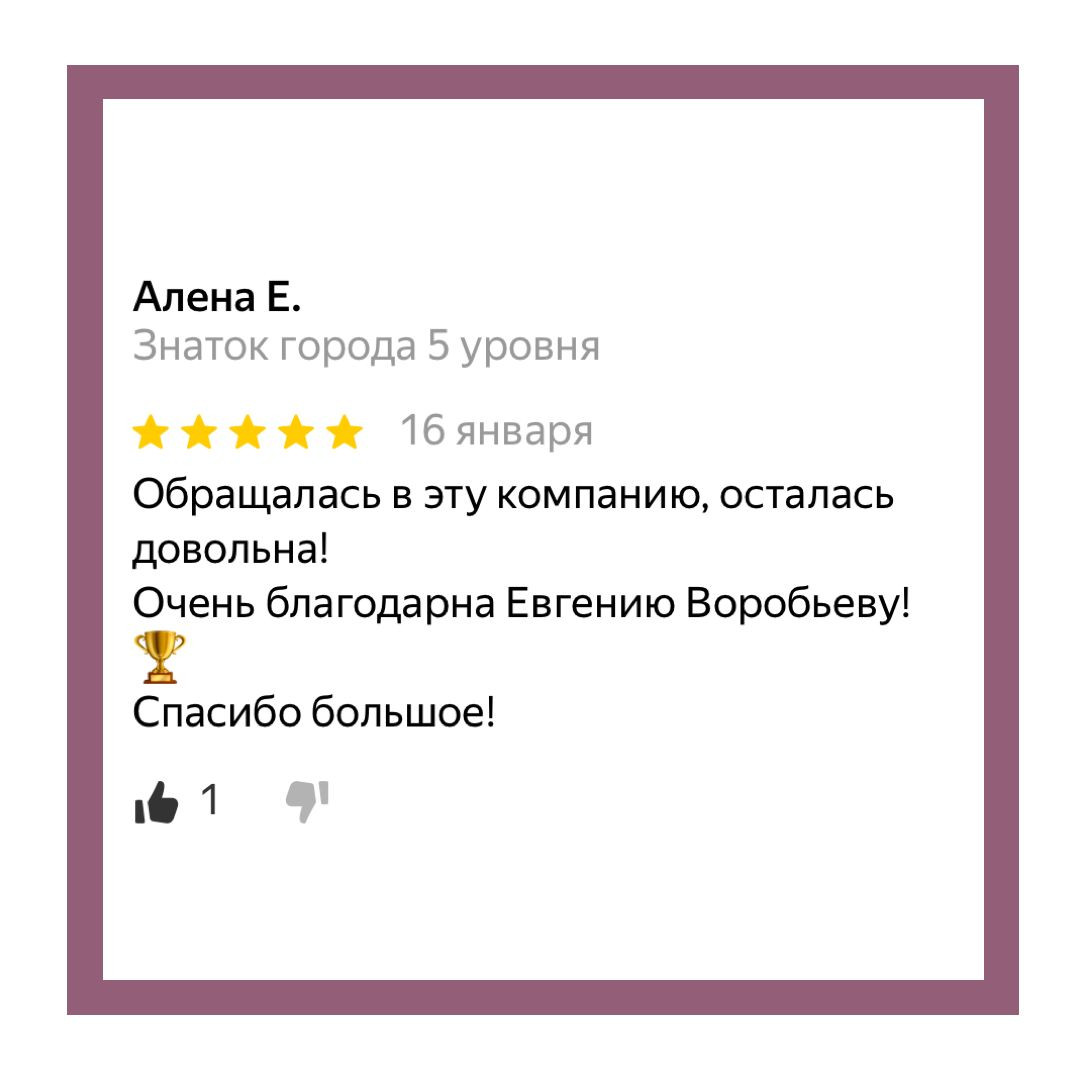 Алена Е.
Знаток города 5 уровня

16 января

Обращалась в эту компанию, осталась довольна!
Очень благодарна Евгению Воробьеву!
🏆
Спасибо большое!

1